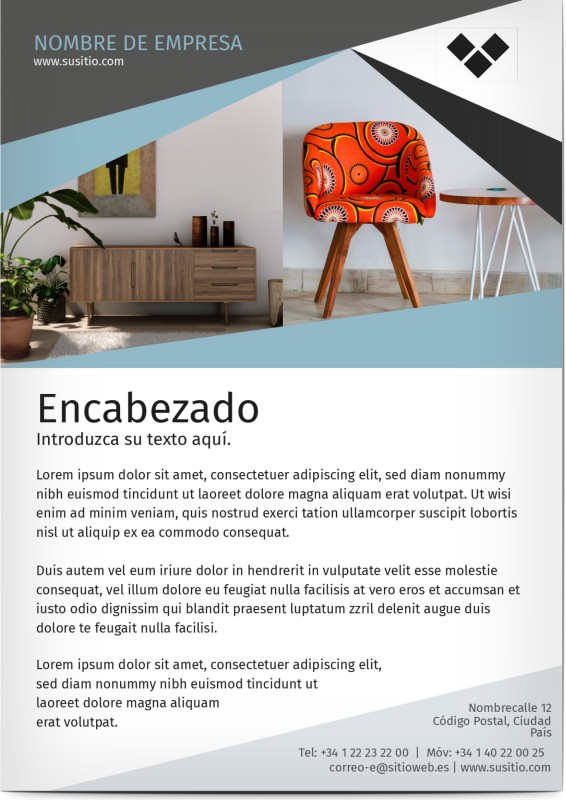 NOMBRE DE EMPRESA
www.susitio.com

Encabezado
Introduzca su texto aquí.

Lorem ipsum dolor sit amet, consectetuer adipiscing elit, sed diam nonummy nibh euismod tincidunt ut laoreet dolore magna aliquam erat volutpat. Ut wisi enim ad minim veniam, quis nostrud exerci tation ullamcorper suscipit lobortis nisl ut aliquip ex ea commodo consequat.

Duis autem vel eum iriure dolor in hendrerit in vulputate velit esse molestie consequat, vel illum dolore eu feugiat nulla facilisis at vero eros et accumsan et iusto odio dignissim qui blandit praesent luptatum zzril delenit augue duis dolore te feugait nulla facilisi.

Lorem ipsum dolor sit amet, consectetuer adipiscing elit, sed diam nonummy nibh euismod tincidunt ut laoreet dolore magna aliquam erat volutpat.

Nombrecalle 12
Código Postal, Ciudad
País

Tel: +34 1 22 23 22 00 | Móv: +34 1 40 22 00 25
correo-e@sitioweb.es | www.susitio.com